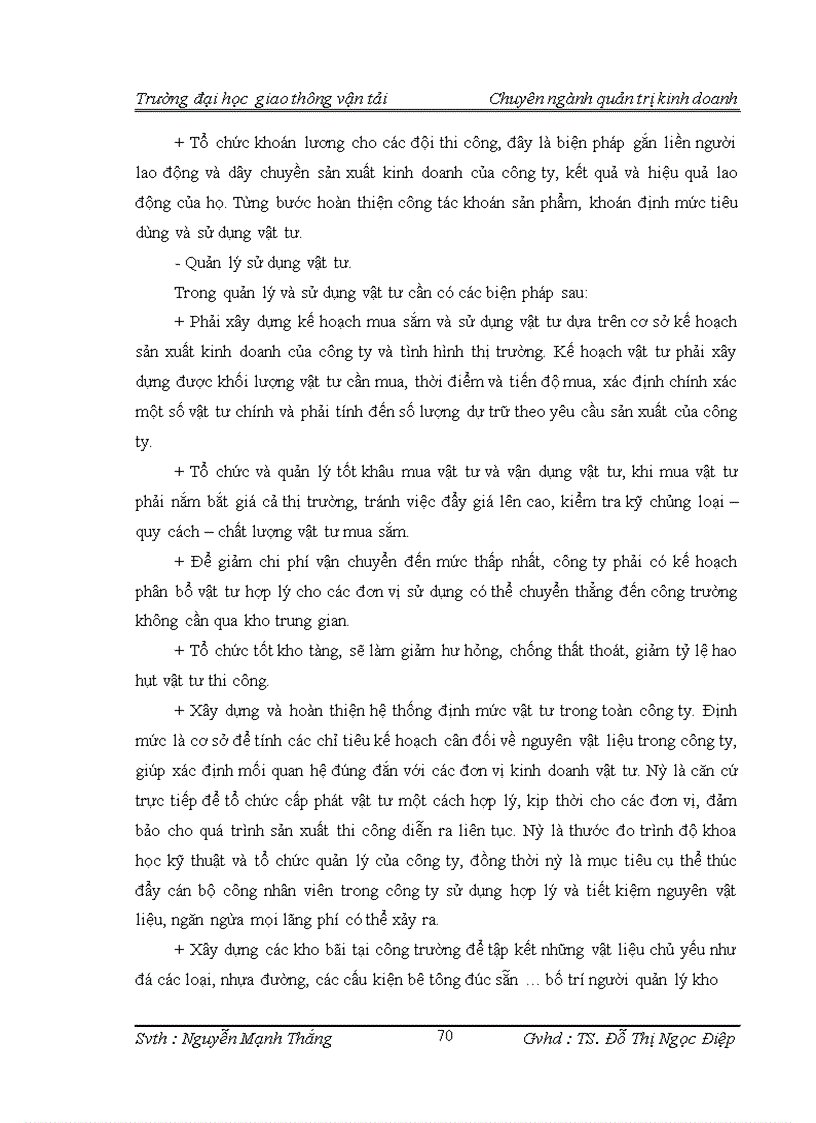 Trường đại học giao thông vận tải Chuyên ngành quản trị kinh doanh

+ Tổ chức khoán lương cho các đội thi công, đây là biện pháp gắn liền người lao động và dây chuyền sản xuất kinh doanh của công ty, kết quả và hiệu quả lao động của họ. Từng bước hoàn thiện công tác khoán sản phẩm, khoán định mức tiêu dùng và sử dụng vật tư.

- Quản lý sử dụng vật tư.

Trong quản lý và sử dụng vật tư cần có các biện pháp sau:

+ Phải xây dựng kế hoạch mua sắm và sử dụng vật tư dựa trên cơ sở kế hoạch sản xuất kinh doanh của công ty và tình hình thị trường. Kế hoạch vật tư phải xây dựng được khối lượng vật tư cần mua, thời điểm và tiến độ mua, xác định chính xác một số vật tư chính và phải tính đến số lượng dự trữ theo yêu cầu sản xuất của công ty.

+ Tổ chức và quản lý tốt khâu mua vật tư và vận dụng vật tư, khi mua vật tư phải nắm bắt giá cả thị trường, tránh việc đẩy giá lên cao, kiểm tra kỹ chủng loại – quy cách – chất lượng vật tư mua sắm.

+ Để giảm chi phí vận chuyển đến mức thấp nhất, công ty phải có kế hoạch phân bổ vật tư hợp lý cho các đơn vị sử dụng có thể chuyển thẳng đến công trường không cần qua kho trung gian.

+ Tổ chức tốt kho tàng, sẽ làm giảm hư hỏng, chống thất thoát, giảm tỷ lệ hao hụt vật tư thi công.

+ Xây dựng và hoàn thiện hệ thống định mức vật tư trong toàn công ty. Định mức là cơ sở để tính các chỉ tiêu kế hoạch cân đối về nguyên vật liệu trong công ty, giúp xác định mối quan hệ đúng đắn với các đơn vị kinh doanh vật tư. Nỳ là căn cứ trực tiếp để tổ chức cấp phát vật tư một cách hợp lý, kịp thời cho các đơn vị, đảm bảo cho quá trình sản xuất thi công diễn ra liên tục. Nỳ là thước đo trình độ khoa học kỹ thuật và tổ chức quản lý của công ty, đồng thời nỳ là mục tiêu cụ thể thúc đẩy cán bộ công nhân viên trong công ty sử dụng hợp lý và tiết kiệm nguyên vật liệu, ngăn ngừa mọi lãng phí có thể xảy ra.

+ Xây dựng các kho bãi tại công trường để tập kết những vật liệu chủ yếu như đá các loại, nhựa đường, các cấu kiện bê tông đúc sẵn … bố trí người quản lý kho

Svth : Nguyễn Mạnh Thắng 70 Gvhd : TS. Đỗ Thị Ngọc Điệp